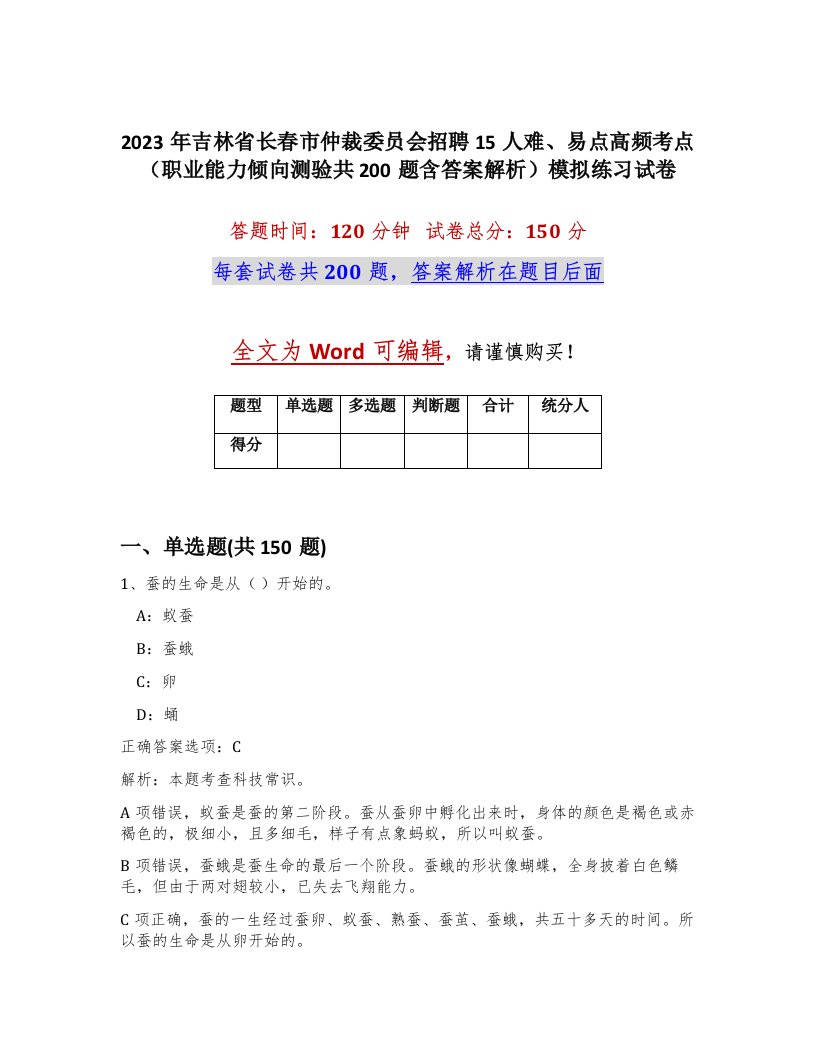 2023 年吉林省长春市仲裁委员会招聘 15 人难、易点高频考点（职业能力倾向测验共 200 题含答案解析）模拟练习试卷

答题时间：120 分钟  试卷总分：150 分

每套试卷共 200 题，答案解析在题目后面

全文为 Word 可编辑，请谨慎购买！

| 题型 | 单选题 | 多选题 | 判断题 | 合计 | 统分人 |
|---|---|---|---|---|---|
| 得分 | | | | | |

一、单选题(共 150 题)

1、蚕的生命是从（ ）开始的。

A：蚁蚕

B：蚕蛾

C：卵

D：蛹

正确答案选项：C

解析：本题考查科技常识。

A 项错误，蚁蚕是蚕的第二阶段。蚕从蚕卵中孵化出来时，身体的颜色是褐色或赤褐色的，极细小，且多细毛，样子有点象蚂蚁，所以叫蚁蚕。

B 项错误，蚕蛾是蚕生命的最后一个阶段。蚕蛾的形状像蝴蝶，全身披着白色鳞毛，但由于两对翅较小，已失去飞翔能力。

C 项正确，蚕的一生经过蚕卵、蚁蚕、熟蚕、蚕茧、蚕蛾，共五十多天的时间。所以蚕的生命是从卵开始的。